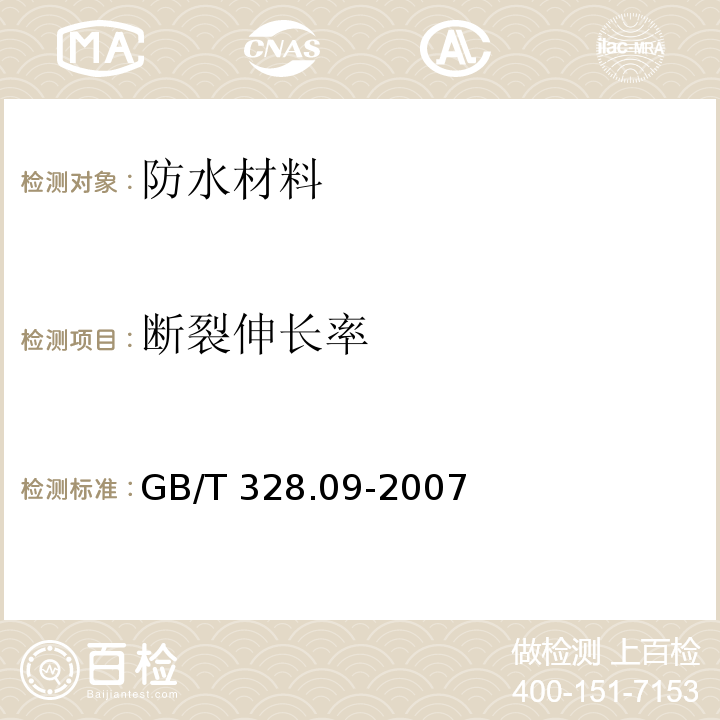 MA CNAS AC ilac-MRA

检测对象：防水材料

检测项目：断裂伸长率

检测标准：GB/T 328.09-2007

百检
Baijiantest.com

做检测 上百检
400-151-7153